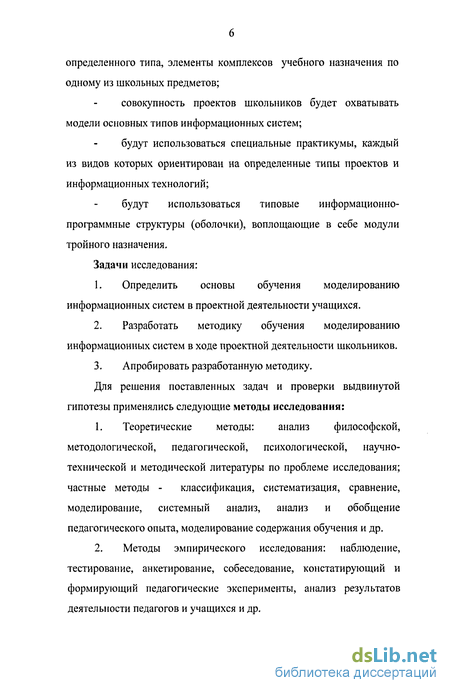 6

определенного типа, элементы комплексов учебного назначения по одному из школьных предметов;

- совокупность проектов школьников будет охватывать модели основных типов информационных систем;

- будут использоваться специальные практикумы, каждый из видов которых ориентирован на определенные типы проектов и информационных технологий;

- будут использоваться типовые информационно-программные структуры (оболочки), воплощающие в себе модули тройного назначения.

Задачи исследования:

1. Определить основы обучения моделированию информационных систем в проектной деятельности учащихся.

2. Разработать методику обучения моделированию информационных систем в ходе проектной деятельности школьников.

3. Апробировать разработанную методику.

Для решения поставленных задач и проверки выдвинутой гипотезы применялись следующие методы исследования:

1. Теоретические методы: анализ философской, методологической, педагогической, психологической, научно-технической и методической литературы по проблеме исследования; частные методы - классификация, систематизация, сравнение, моделирование, системный анализ, анализ и обобщение педагогического опыта, моделирование содержания обучения и др.

2. Методы эмпирического исследования: наблюдение, тестирование, анкетирование, собеседование, констатирующий и формирующий педагогические эксперименты, анализ результатов деятельности педагогов и учащихся и др.

dsLib.net
библиотека диссертаций